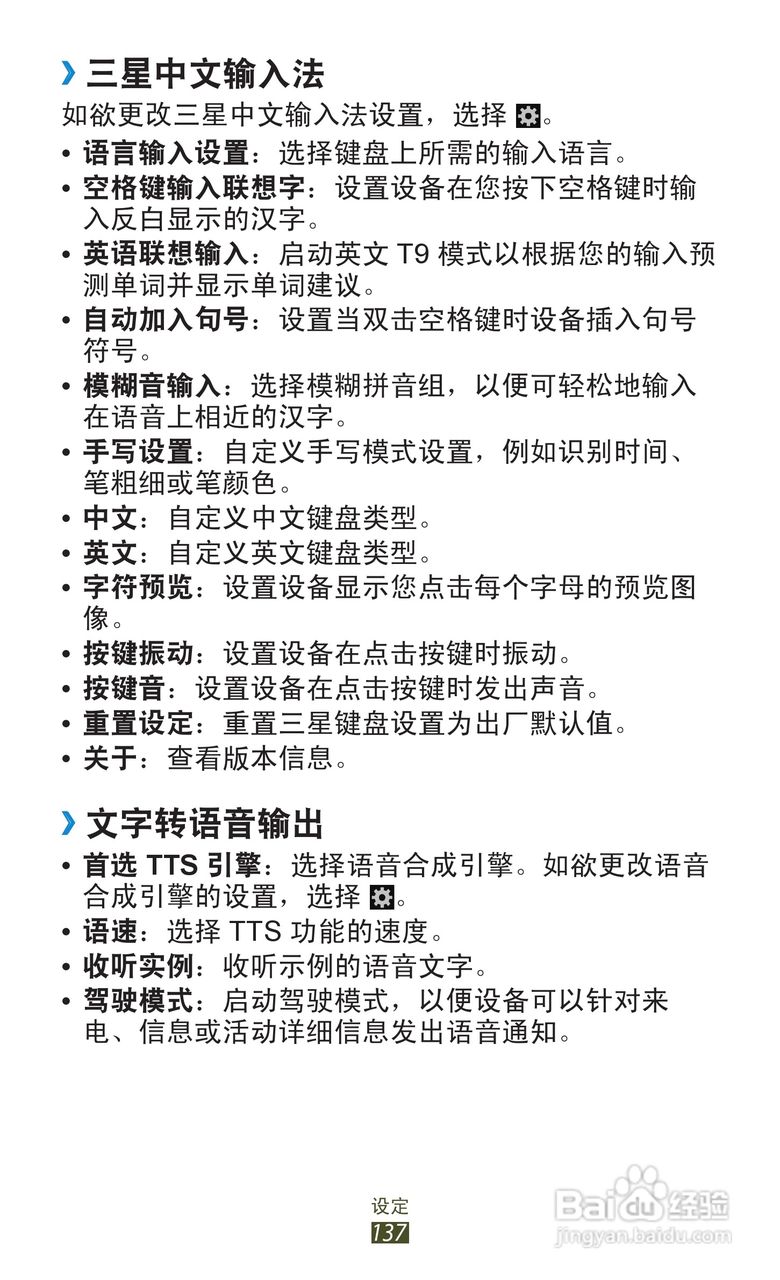 › 三星中文输入法

如欲更改三星中文输入法设置，选择 。

• 语言输入设置：选择键盘上所需的输入语言。
• 空格键输入联想字：设置设备在您按下空格键时输入反白显示的汉字。
• 英语联想输入：启动英文 T9 模式以根据您的输入预测单词并显示单词建议。
• 自动加入句号：设置当双击空格键时设备插入句号符号。
• 模糊音输入：选择模糊拼音组，以便可轻松地输入在语音上相近的汉字。
• 手写设置：自定义手写模式设置，例如识别时间、笔粗细或笔颜色。
• 中文：自定义中文键盘类型。
• 英文：自定义英文键盘类型。
• 字符预览：设置设备显示您点击每个字母的预览图像。
• 按键振动：设置设备在点击按键时振动。
• 按键音：设置设备在点击按键时发出声音。
• 重置设定：重置三星键盘设置为出厂默认值。
• 关于：查看版本信息。

› 文字转语音输出

• 首选 TTS 引擎：选择语音合成引擎。如欲更改语音合成引擎的设置，选择 。
• 语速：选择 TTS 功能的速度。
• 收听实例：收听示例的语音文字。
• 驾驶模式：启动驾驶模式，以便设备可以针对来电、信息或活动详细信息发出语音通知。

设定
137

Baidu 经验
jingyan.baidu.com